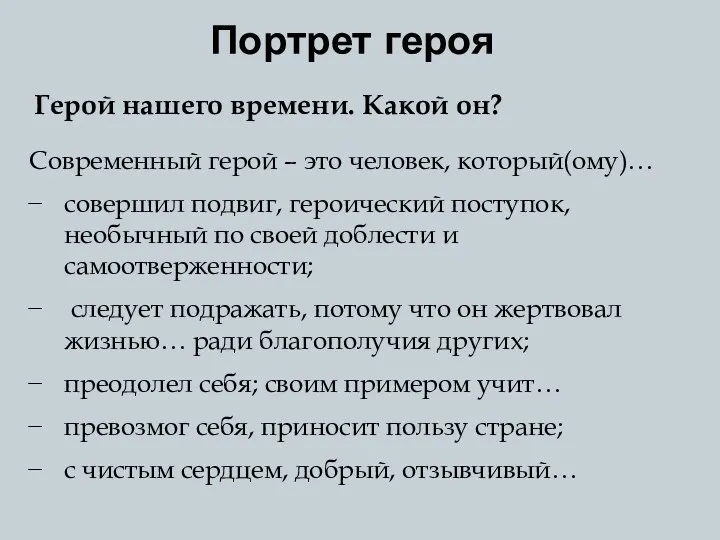 Портрет героя

Герой нашего времени. Какой он?

Современный герой – это человек, который(ому)…

– совершил подвиг, героический поступок, необычный по своей доблести и самоотверженности;

– следует подражать, потому что он жертвовал жизнью… ради благополучия других;

– преодолел себя; своим примером учит…

– превозмог себя, приносит пользу стране;

– с чистым сердцем, добрый, отзывчивый…